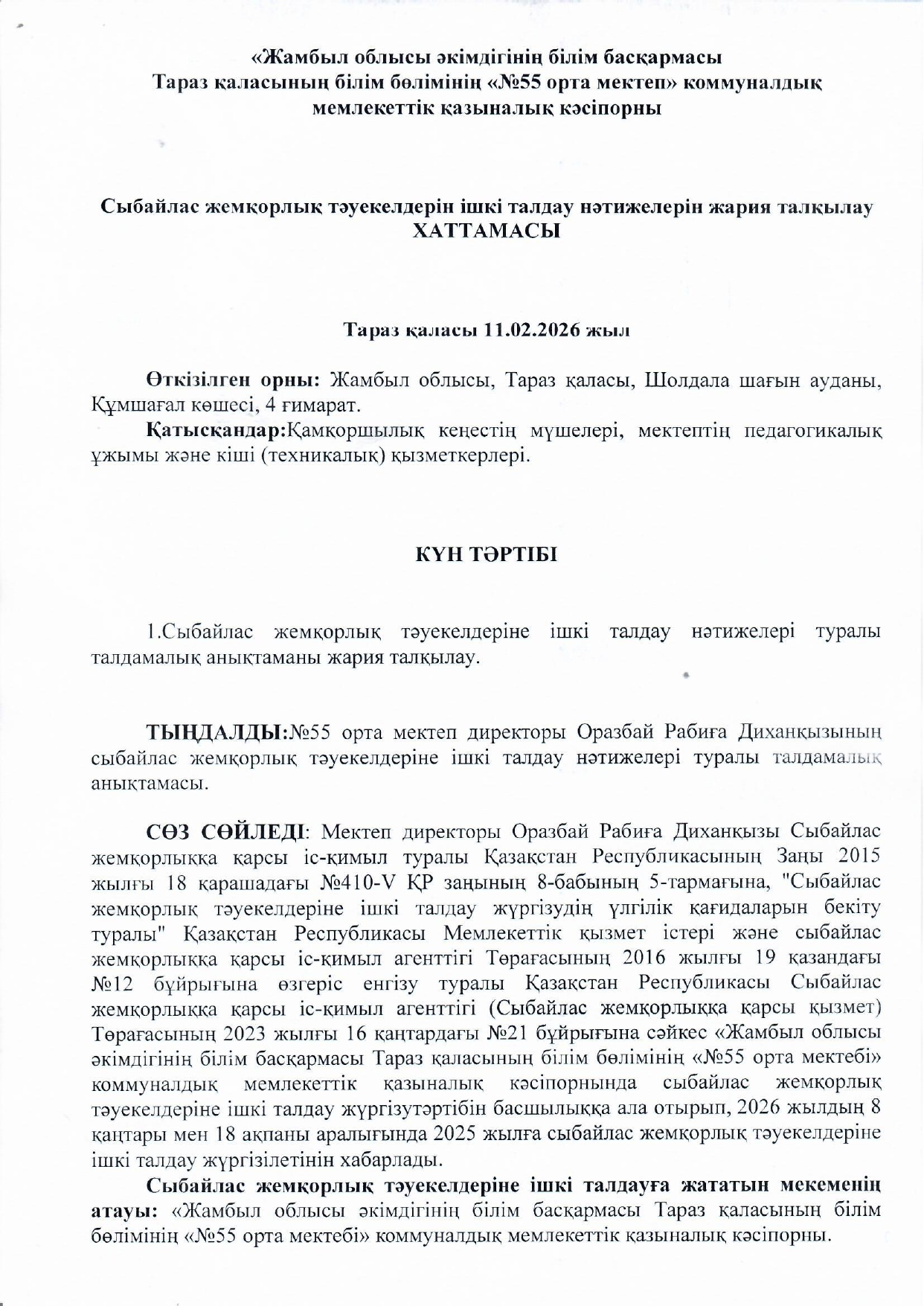 «Жамбыл облысы әкімдігінің білім басқармасы
Тараз қаласының білім бөлімінің «№55 орта мектеп» коммуналдық мемлекеттік қазыналық кәсіпорны

Сыбайлас жемқорлық тәуекелдерін ішкі талдау нәтижелерін жария талқылау
ХАТТАМАСЫ

Тараз қаласы 11.02.2026 жыл

Өткізілген орны: Жамбыл облысы, Тараз қаласы, Шолдала шағын ауданы, Құмшағал көшесі, 4 ғимарат.

Қатысқандар:Қамқоршылық кеңестің мүшелері, мектептің педагогикалық ұжымы және кіші (техникалық) қызметкерлері.

КҮН ТӘРТІБІ

1.Сыбайлас жемқорлық тәуекелдеріне ішкі талдау нәтижелері туралы талдамалық анықтаманы жария талқылау.

ТЫҢДАЛДЫ:№55 орта мектеп директоры Оразбай Рабиға Диханқызының сыбайлас жемқорлық тәуекелдеріне ішкі талдау нәтижелері туралы талдамалық анықтамасы.

СӨЗ СӨЙЛЕДІ: Мектеп директоры Оразбай Рабиға Диханқызы Сыбайлас жемқорлыққа қарсы іс-қимыл туралы Қазақстан Республикасының Заңы 2015 жылғы 18 қарашадағы №410-V ҚР заңының 8-бабының 5-тармағына, "Сыбайлас жемқорлық тәуекелдеріне ішкі талдау жүргізудің үлгілік қағидаларын бекіту туралы" Қазақстан Республикасы Мемлекеттік қызмет істері және сыбайлас жемқорлыққа қарсы іс-қимыл агенттігі Төрағасының 2016 жылғы 19 қазандағы №12 бұйрығына өзгеріс енгізу туралы Қазақстан Республикасы Сыбайлас жемқорлыққа қарсы іс-қимыл агенттігі (Сыбайлас жемқорлыққа қарсы қызмет) Төрағасының 2023 жылғы 16 қаңтардағы №21 бұйрығына сәйкес «Жамбыл облысы әкімдігінің білім басқармасы Тараз қаласының білім бөлімінің «№55 орта мектебі» коммуналдық мемлекеттік қазыналық кәсіпорнында сыбайлас жемқорлық тәуекелдеріне ішкі талдау жүргізутәртібін басшылыққа ала отырып, 2026 жылдың 8 қаңтары мен 18 ақпаны аралығында 2025 жылға сыбайлас жемқорлық тәуекелдеріне ішкі талдау жүргізілетінін хабарлады.

Сыбайлас жемқорлық тәуекелдеріне ішкі талдауға жататын мекеменің атауы: «Жамбыл облысы әкімдігінің білім басқармасы Тараз қаласының білім бөлімінің «№55 орта мектебі» коммуналдық мемлекеттік қазыналық кәсіпорны.